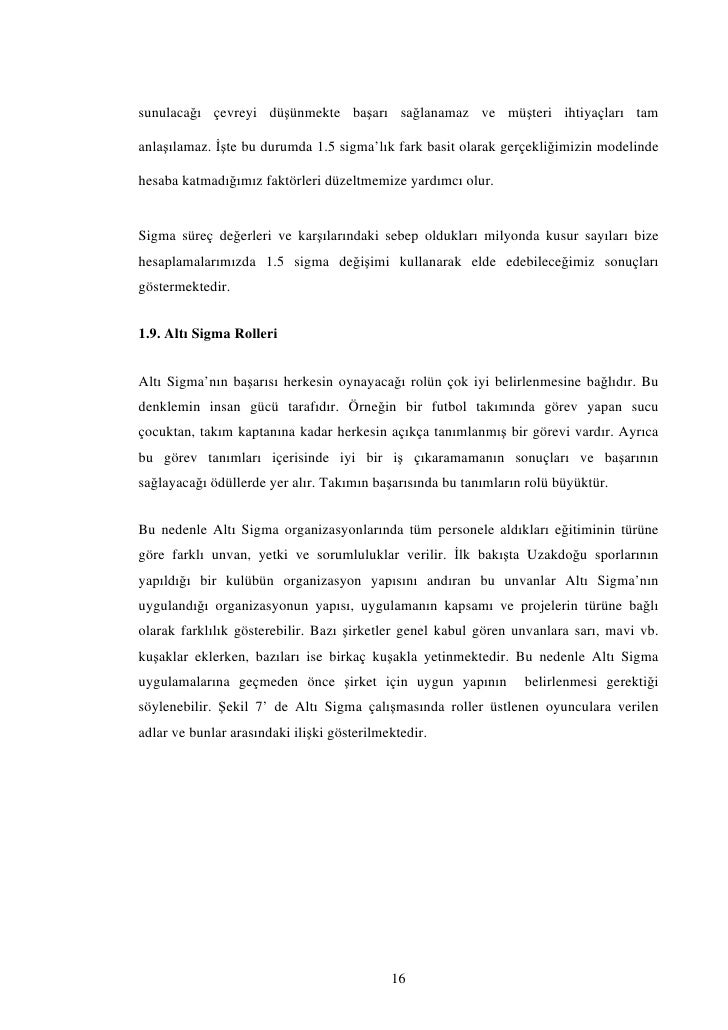 sunulacağı çevreyi düşünmekte başarı sağlanamaz ve müşteri ihtiyaçları tam anlaşılamaz. İşte bu durumda 1.5 sigma'lık fark basit olarak gerçekliğimizin modelinde hesaba katmadığımız faktörleri düzeltmemize yardımcı olur.

Sigma süreç değerleri ve karşılarındaki sebep oldukları milyonda kusur sayıları bize hesaplamalarımızda 1.5 sigma değişimi kullanarak elde edebileceğimiz sonuçları göstermektedir.

1.9. Altı Sigma Rolleri

Altı Sigma'nın başarısı herkesin oynayacağı rolün çok iyi belirlenmesine bağlıdır. Bu denklemin insan gücü tarafıdır. Örneğin bir futbol takımında görev yapan sucu çocuktan, takım kaptanına kadar herkesin açıkça tanımlanmış bir görevi vardır. Ayrıca bu görev tanımları içerisinde iyi bir iş çıkaramamanın sonuçları ve başarının sağlayacağı ödüllerde yer alır. Takımın başarısında bu tanımların rolü büyüktür.

Bu nedenle Altı Sigma organizasyonlarında tüm personele aldıkları eğitiminin türüne göre farklı unvan, yetki ve sorumluluklar verilir. İlk bakışta Uzakdoğu sporlarının yapıldığı bir kulübün organizasyon yapısını andıran bu unvanlar Altı Sigma'nın uygulandığı organizasyonun yapısı, uygulamanın kapsamı ve projelerin türüne bağlı olarak farklılık gösterebilir. Bazı şirketler genel kabul gören unvanlara sarı, mavi vb. kuşaklar eklerken, bazıları ise birkaç kuşakla yetinmektedir. Bu nedenle Altı Sigma uygulamalarına geçmeden önce şirket için uygun yapının belirlenmesi gerektiği söylenebilir. Şekil 7' de Altı Sigma çalışmasında roller üstlenen oyunculara verilen adlar ve bunlar arasındaki ilişki gösterilmektedir.

16